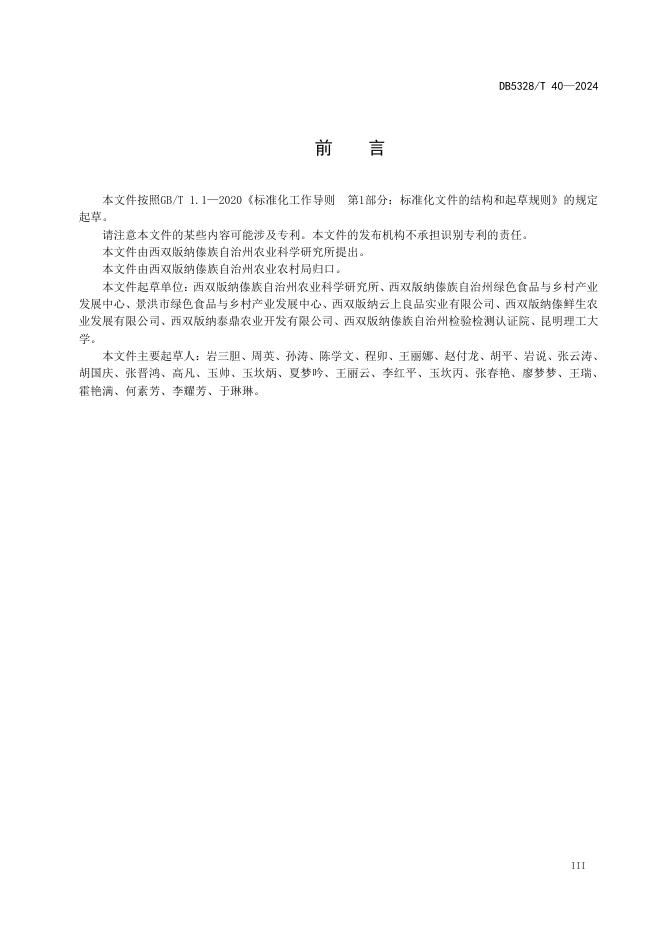 DB5328/T 40—2024

前　言

本文件按照GB/T 1.1—2020《标准化工作导则　第1部分：标准化文件的结构和起草规则》的规定起草。

请注意本文件的某些内容可能涉及专利。本文件的发布机构不承担识别专利的责任。

本文件由西双版纳傣族自治州农业科学研究所提出。

本文件由西双版纳傣族自治州农业农村局归口。

本文件起草单位：西双版纳傣族自治州农业科学研究所、西双版纳傣族自治州绿色食品与乡村产业发展中心、景洪市绿色食品与乡村产业发展中心、西双版纳云上良品实业有限公司、西双版纳傣鲜生农业发展有限公司、西双版纳泰鼎农业开发有限公司、西双版纳傣族自治州检验检测认证院、昆明理工大学。

本文件主要起草人：岩三胆、周英、孙涛、陈学文、程卯、王丽娜、赵付龙、胡平、岩说、张云涛、胡国庆、张晋鸿、高凡、玉帅、玉坎炳、夏梦吟、王丽云、李红平、玉坎丙、张春艳、廖梦梦、王瑞、霍艳满、何素芳、李耀芳、于琳琳。

III